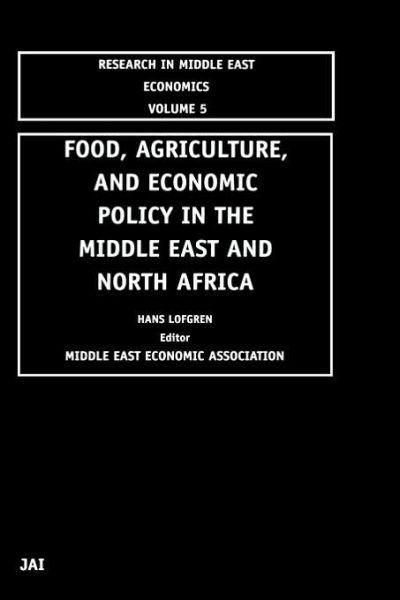 RESEARCH IN MIDDLE EAST ECONOMICS
VOLUME 5

FOOD, AGRICULTURE, AND ECONOMIC POLICY IN THE MIDDLE EAST AND NORTH AFRICA

HANS LOFGREN
Editor
MIDDLE EAST ECONOMIC ASSOCIATION

JAI